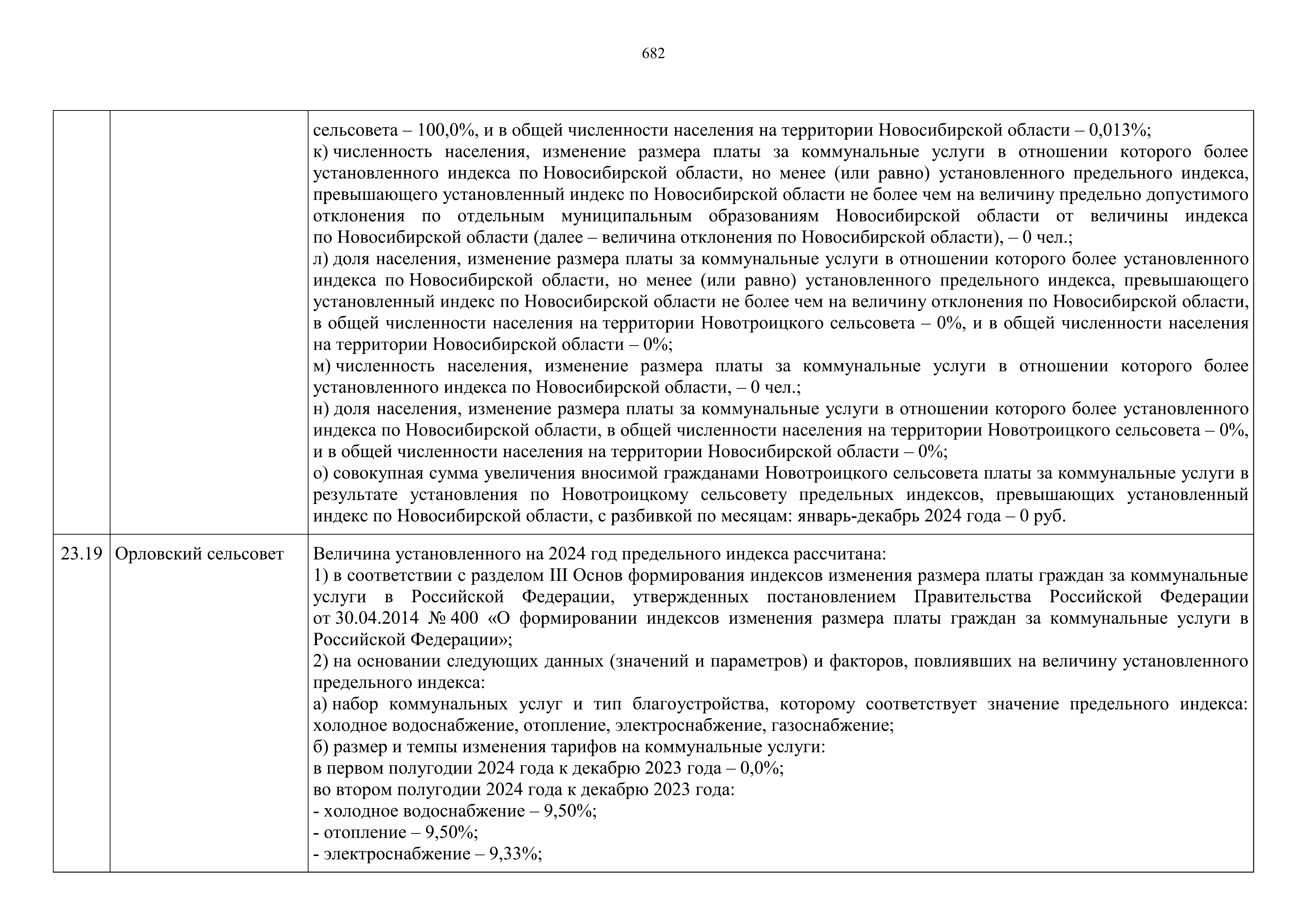 682

| | | |
|---|---|---|
| | | сельсовета – 100,0%, и в общей численности населения на территории Новосибирской области – 0,013%;<br>к) численность населения, изменение размера платы за коммунальные услуги в отношении которого более установленного индекса по Новосибирской области, но менее (или равно) установленного предельного индекса, превышающего установленный индекс по Новосибирской области не более чем на величину предельно допустимого отклонения по отдельным муниципальным образованиям Новосибирской области от величины индекса по Новосибирской области (далее – величина отклонения по Новосибирской области), – 0 чел.;<br>л) доля населения, изменение размера платы за коммунальные услуги в отношении которого более установленного индекса по Новосибирской области, но менее (или равно) установленного предельного индекса, превышающего установленный индекс по Новосибирской области не более чем на величину отклонения по Новосибирской области, в общей численности населения на территории Новотроицкого сельсовета – 0%, и в общей численности населения на территории Новосибирской области – 0%;<br>м) численность населения, изменение размера платы за коммунальные услуги в отношении которого более установленного индекса по Новосибирской области, – 0 чел.;<br>н) доля населения, изменение размера платы за коммунальные услуги в отношении которого более установленного индекса по Новосибирской области, в общей численности населения на территории Новотроицкого сельсовета – 0%, и в общей численности населения на территории Новосибирской области – 0%;<br>о) совокупная сумма увеличения вносимой гражданами Новотроицкого сельсовета платы за коммунальные услуги в результате установления по Новотроицкому сельсовету предельных индексов, превышающих установленный индекс по Новосибирской области, с разбивкой по месяцам: январь-декабрь 2024 года – 0 руб. |
| 23.19 | Орловский сельсовет | Величина установленного на 2024 год предельного индекса рассчитана:<br>1) в соответствии с разделом III Основ формирования индексов изменения размера платы граждан за коммунальные услуги в Российской Федерации, утвержденных постановлением Правительства Российской Федерации от 30.04.2014 № 400 «О формировании индексов изменения размера платы граждан за коммунальные услуги в Российской Федерации»;<br>2) на основании следующих данных (значений и параметров) и факторов, повлиявших на величину установленного предельного индекса:<br>а) набор коммунальных услуг и тип благоустройства, которому соответствует значение предельного индекса: холодное водоснабжение, отопление, электроснабжение, газоснабжение;<br>б) размер и темпы изменения тарифов на коммунальные услуги:<br>в первом полугодии 2024 года к декабрю 2023 года – 0,0%;<br>во втором полугодии 2024 года к декабрю 2023 года:<br>- холодное водоснабжение – 9,50%;<br>- отопление – 9,50%;<br>- электроснабжение – 9,33%; |